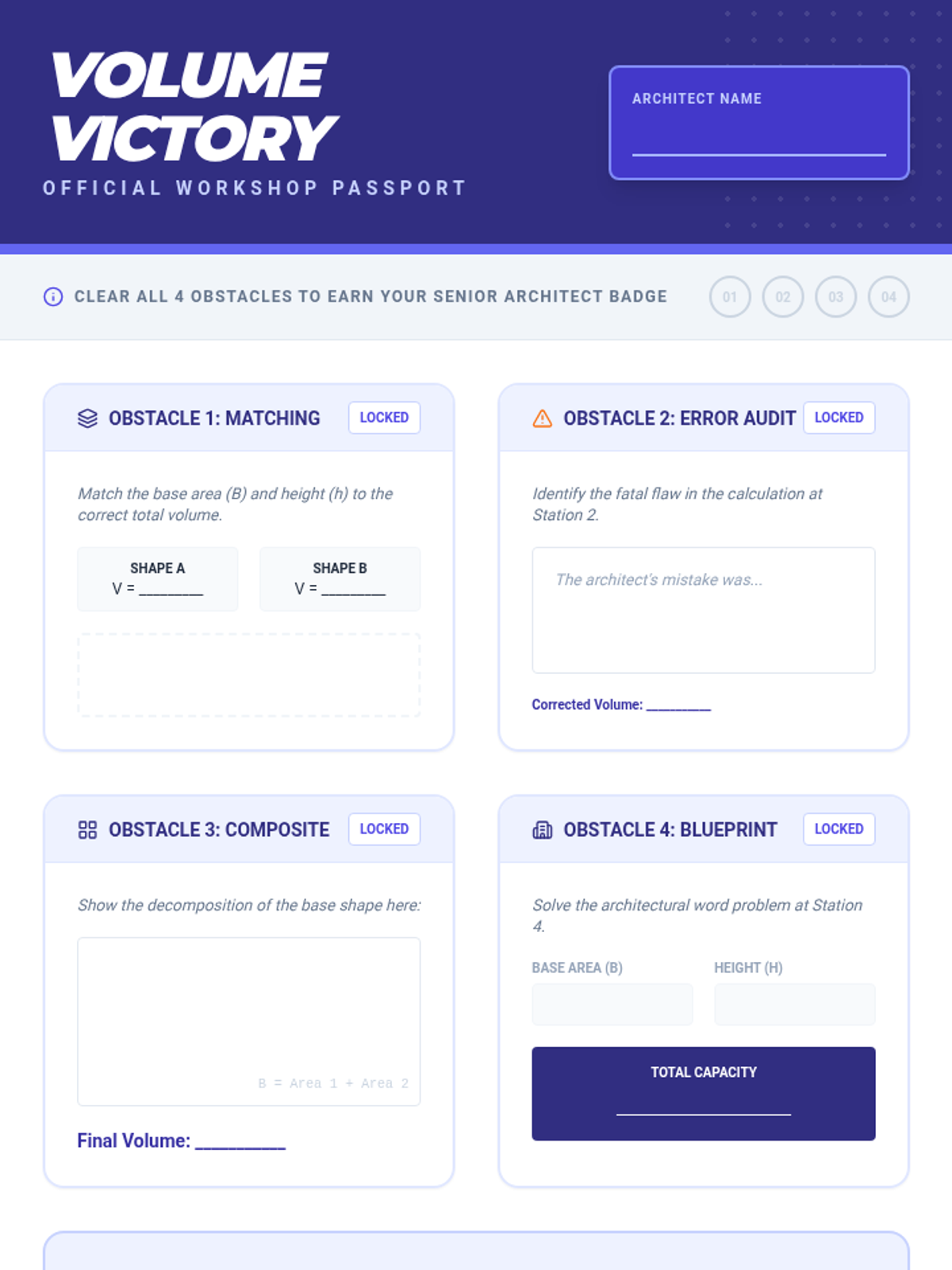 VOLUME VICTORY

OFFICIAL WORKSHOP PASSPORT

ARCHITECT NAME
____

CLEAR ALL 4 OBSTACLES TO EARN YOUR SENIOR ARCHITECT BADGE

01 02 03 04

OBSTACLE 1: MATCHING
LOCKED

Match the base area (B) and height (h) to the correct total volume.

SHAPE A
V = ____

SHAPE B
V = ____

OBSTACLE 2: ERROR AUDIT
LOCKED

Identify the fatal flaw in the calculation at Station 2.

The architect's mistake was...

Corrected Volume: ____

OBSTACLE 3: COMPOSITE
LOCKED

Show the decomposition of the base shape here:

B = Area 1 + Area 2

Final Volume: ____

OBSTACLE 4: BLUEPRINT
LOCKED

Solve the architectural word problem at Station 4.

BASE AREA (B)
HEIGHT (H)

TOTAL CAPACITY
____